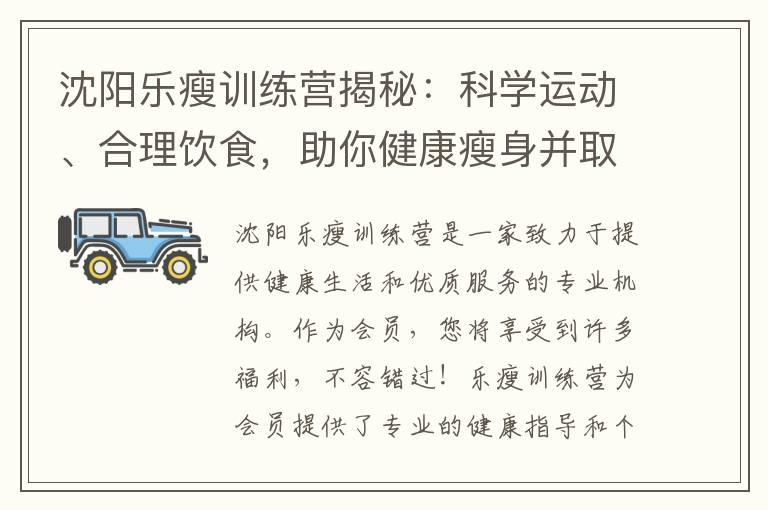 沈阳乐瘦训练营揭秘：科学运动、合理饮食，助你健康瘦身并取

沈阳乐瘦训练营是一家致力于提供健康生活和优质服务的专业机构。作为会员，您将享受到许多福利，不容错过！乐瘦训练营为会员提供了专业的健康指导和个